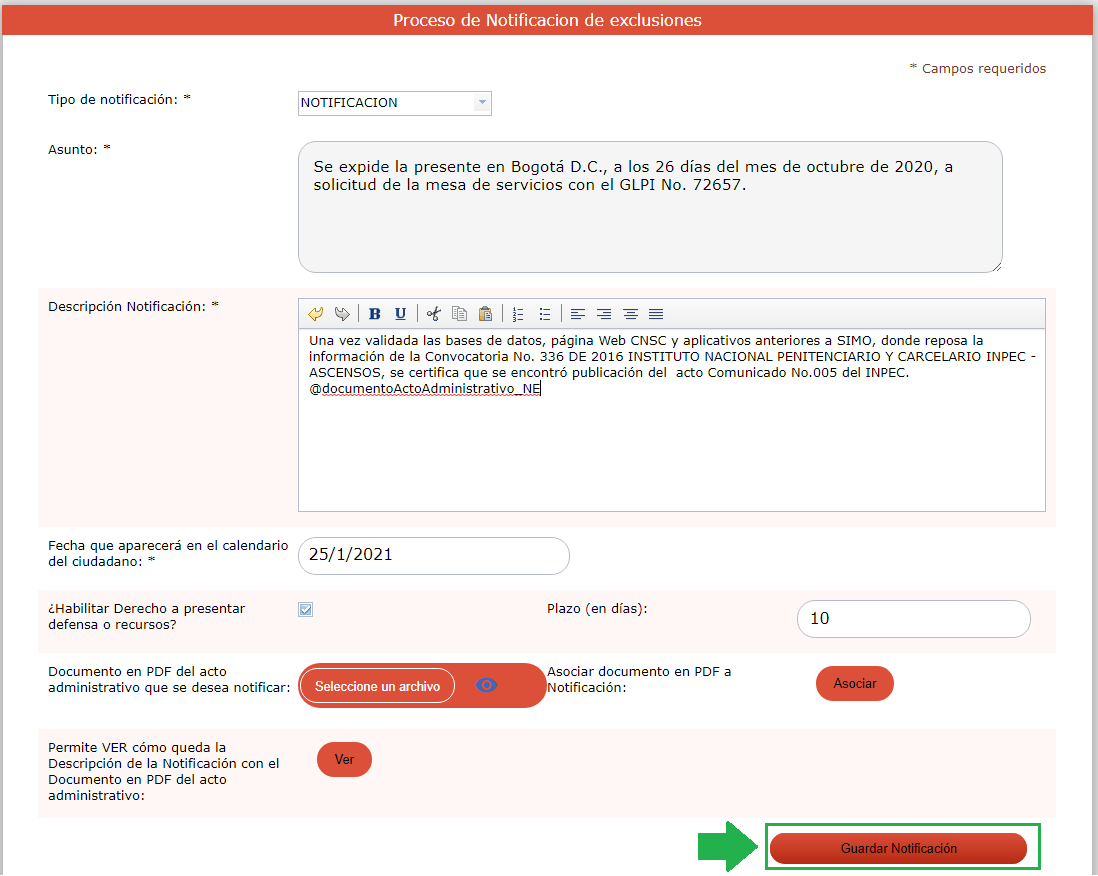 Proceso de Notificacion de exclusiones

* Campos requeridos

Tipo de notificación: *

NOTIFICACION

Asunto: *

Se expide la presente en Bogotá D.C., a los 26 días del mes de octubre de 2020, a solicitud de la mesa de servicios con el GLPI No. 72657.

Descripción Notificación: *

B U

Una vez validada las bases de datos, página Web CNSC y aplicativos anteriores a SIMO, donde reposa la información de la Convocatoria No. 336 DE 2016 INSTITUTO NACIONAL PENITENCIARIO Y CARCELARIO INPEC - ASCENSOS, se certifica que se encontró publicación del acto Comunicado No.005 del INPEC. @documentoActoAdministrativo_NE

Fecha que aparecerá en el calendario del ciudadano: *

25/1/2021

¿Habilitar Derecho a presentar defensa o recursos?

Plazo (en días):

10

Documento en PDF del acto administrativo que se desea notificar:

Seleccione un archivo

Asociar documento en PDF a Notificación:

Asociar

Permite VER cómo queda la Descripción de la Notificación con el Documento en PDF del acto administrativo:

Ver

Guardar Notificación